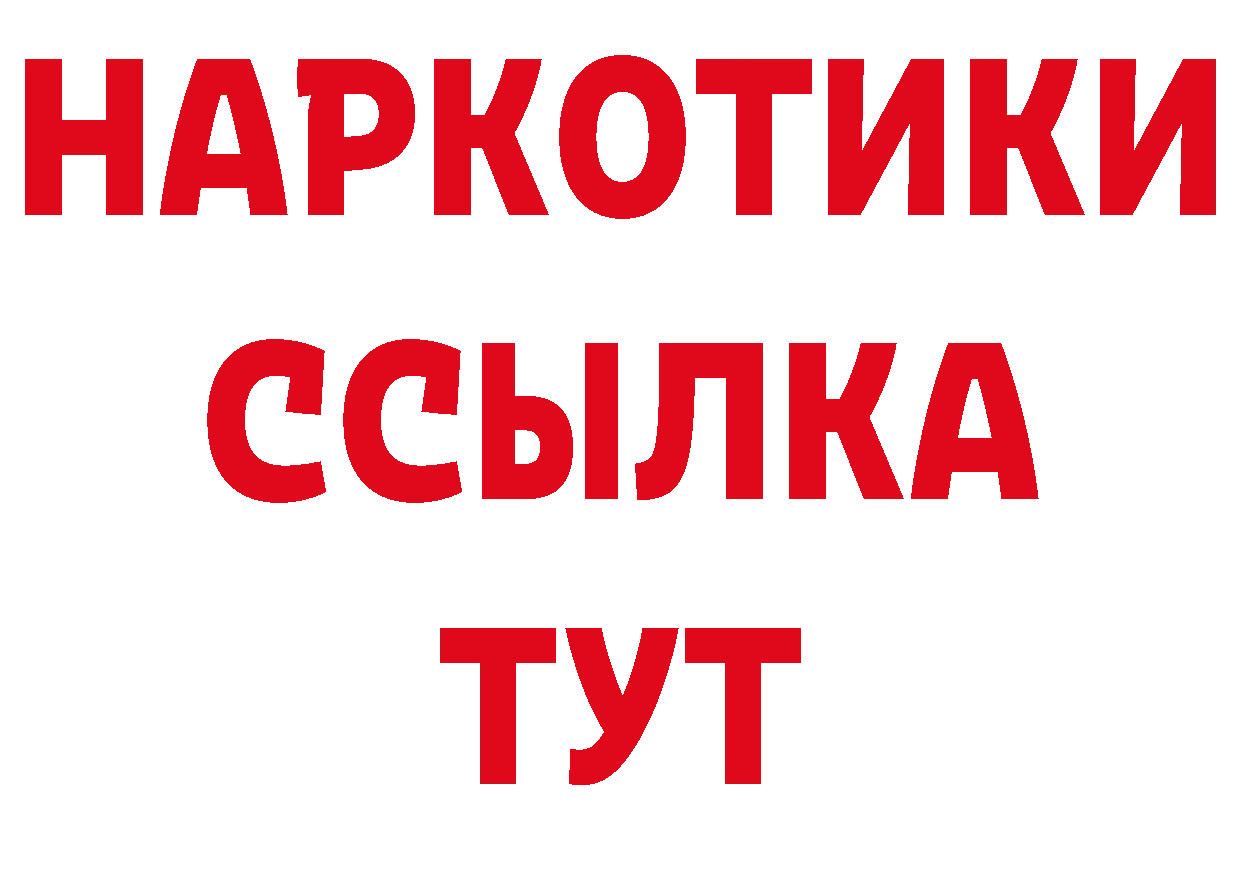 НАРКОТИКИ
ССЫЛКА
ТУТ